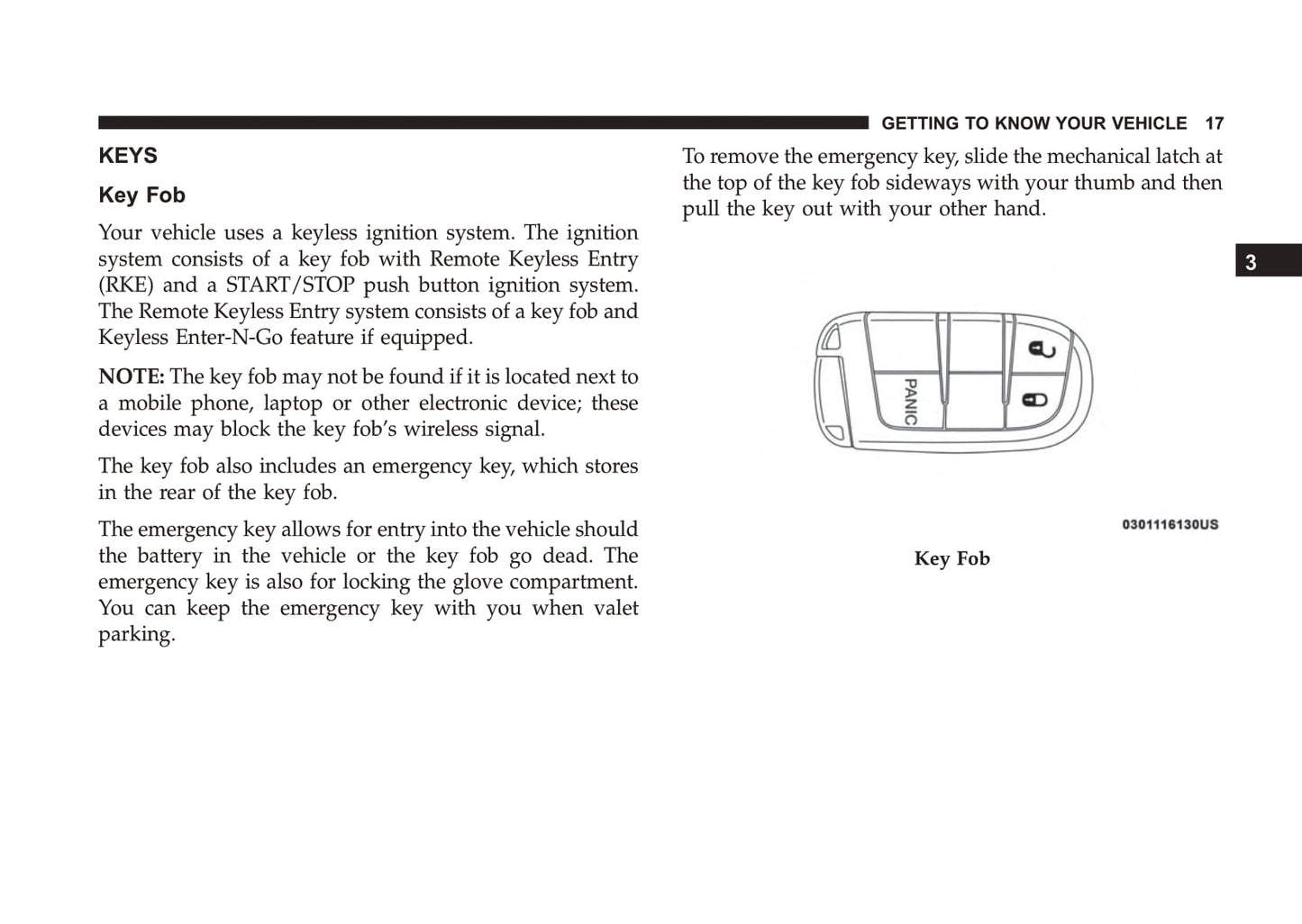 GETTING TO KNOW YOUR VEHICLE 17

KEYS

Key Fob

Your vehicle uses a keyless ignition system. The ignition system consists of a key fob with Remote Keyless Entry (RKE) and a START/STOP push button ignition system. The Remote Keyless Entry system consists of a key fob and Keyless Enter-N-Go feature if equipped.

NOTE: The key fob may not be found if it is located next to a mobile phone, laptop or other electronic device; these devices may block the key fob's wireless signal.

The key fob also includes an emergency key, which stores in the rear of the key fob.

The emergency key allows for entry into the vehicle should the battery in the vehicle or the key fob go dead. The emergency key is also for locking the glove compartment. You can keep the emergency key with you when valet parking.

To remove the emergency key, slide the mechanical latch at the top of the key fob sideways with your thumb and then pull the key out with your other hand.

3

PANIC

0301116130US

Key Fob